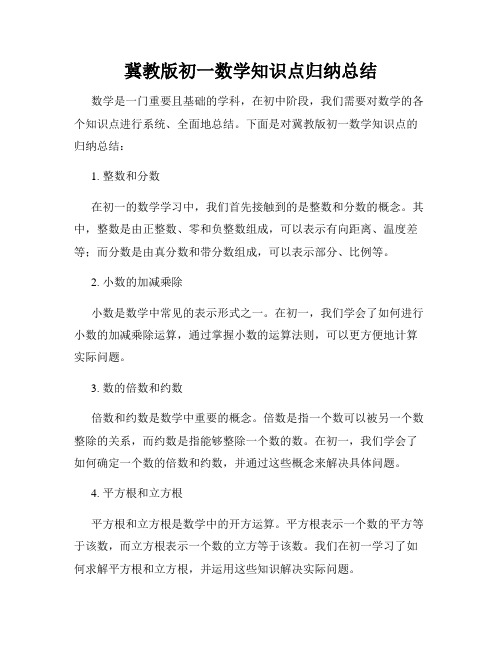 冀教版初一数学知识点归纳总结

数学是一门重要且基础的学科，在初中阶段，我们需要对数学的各个知识点进行系统、全面地总结。下面是对冀教版初一数学知识点的归纳总结：

1. 整数和分数

在初一的数学学习中，我们首先接触到的是整数和分数的概念。其中，整数是由正整数、零和负整数组成，可以表示有向距离、温度差等；而分数是由真分数和带分数组成，可以表示部分、比例等。

2. 小数的加减乘除

小数是数学中常见的表示形式之一。在初一，我们学会了如何进行小数的加减乘除运算，通过掌握小数的运算法则，可以更方便地计算实际问题。

3. 数的倍数和约数

倍数和约数是数学中重要的概念。倍数是指一个数可以被另一个数整除的关系，而约数是指能够整除一个数的数。在初一，我们学会了如何确定一个数的倍数和约数，并通过这些概念来解决具体问题。

4. 平方根和立方根

平方根和立方根是数学中的开方运算。平方根表示一个数的平方等于该数，而立方根表示一个数的立方等于该数。我们在初一学习了如何求解平方根和立方根，并运用这些知识解决实际问题。